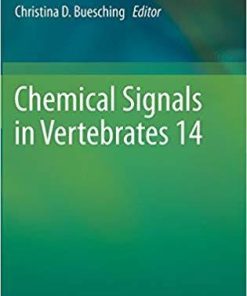 Christina D. Buesching Editor

Chemical Signals in Vertebrates 14